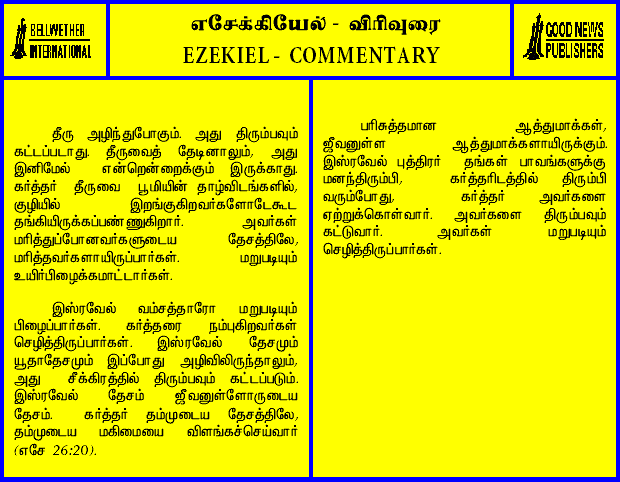 BELLWETHER INTERNATIONAL

எசேக்கியேல் - விரிவுரை
EZEKIEL - COMMENTARY

GOOD NEWS PUBLISHERS

தீரு அழிந்துபோகும். அது திரும்பவும் கட்டப்படாது. தீருவைத் தேடினாலும், அது இனிமேல் என்றென்றைக்கும் இருக்காது. கர்த்தர் தீருவை பூமியின் தாழ்விடங்களில், குழியில் இறங்குகிறவர்களோடேகூட தங்கியிருக்கப்பண்ணுகிறார். அவர்கள் மரித்துப்போனவர்களுடைய தேசத்திலே, மரித்தவர்களாயிருப்பார்கள். மறுபடியும் உயிர்பிழைக்கமாட்டார்கள்.

இஸ்ரவேல் வம்சத்தாரோ மறுபடியும் பிழைப்பார்கள். கர்த்தரை நம்புகிறவர்கள் செழித்திருப்பார்கள். இஸ்ரவேல் தேசமும் யூதாதேசமும் இப்போது அழிவிலிருந்தாலும், அது சீக்கிரத்தில் திரும்பவும் கட்டப்படும். இஸ்ரவேல் தேசம் ஜீவனுள்ளோருடைய தேசம். கர்த்தர் தம்முடைய தேசத்திலே, தம்முடைய மகிமையை விளங்கச்செய்வார் (எசே 26:20).

பரிசுத்தமான ஆத்துமாக்கள், ஜீவனுள்ள ஆத்துமாக்களாயிருக்கும். இஸ்ரவேல் புத்திரர் தங்கள் பாவங்களுக்கு மனந்திரும்பி, கர்த்தரிடத்தில் திரும்பி வரும்போது, கர்த்தர் அவர்களை ஏற்றுக்கொள்வார். அவர்களை திரும்பவும் கட்டுவார். அவர்கள் மறுபடியும் செழித்திருப்பார்கள்.